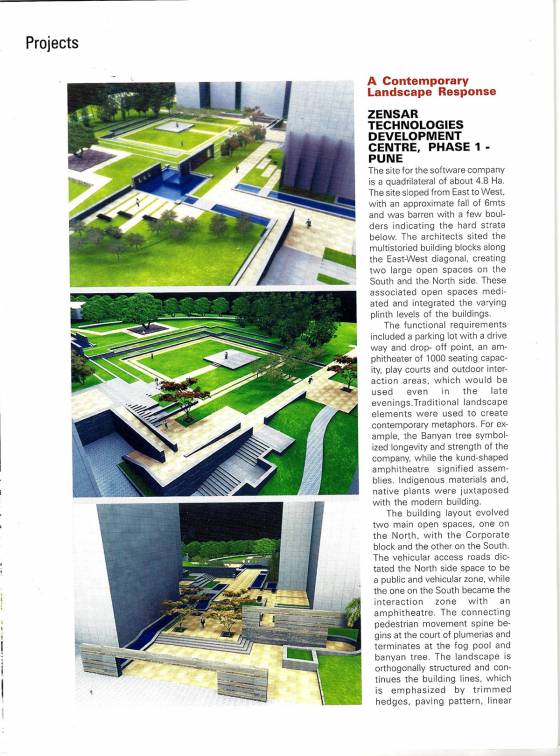 Projects

A Contemporary Landscape Response

ZENSAR TECHNOLOGIES DEVELOPMENT CENTRE, PHASE 1 - PUNE

The site for the software company is a quadrilateral of about 4.8 Ha. The site sloped from East to West, with an approximate fall of 6mts and was barren with a few boulders indicating the hard strata below. The architects sited the multistoried building blocks along the East-West diagonal, creating two large open spaces on the South and the North side. These associated open spaces mediated and integrated the varying plinth levels of the buildings.

The functional requirements included a parking lot with a drive way and drop- off point, an amphitheater of 1000 seating capacity, play courts and outdoor interaction areas, which would be used even in the late evenings.Traditional landscape elements were used to create contemporary metaphors. For example, the Banyan tree symbolized longevity and strength of the company, while the kund-shaped amphitheatre signified assemblies. Indigenous materials and, native plants were juxtaposed with the modern building.

The building layout evolved two main open spaces, one on the North, with the Corporate block and the other on the South. The vehicular access roads dictated the North side space to be a public and vehicular zone, while the one on the South became the interaction zone with an amphitheatre. The connecting pedestrian movement spine begins at the court of plumerias and terminates at the fog pool and banyan tree. The landscape is orthogonally structured and continues the building lines, which is emphasized by trimmed hedges, paving pattern, linear